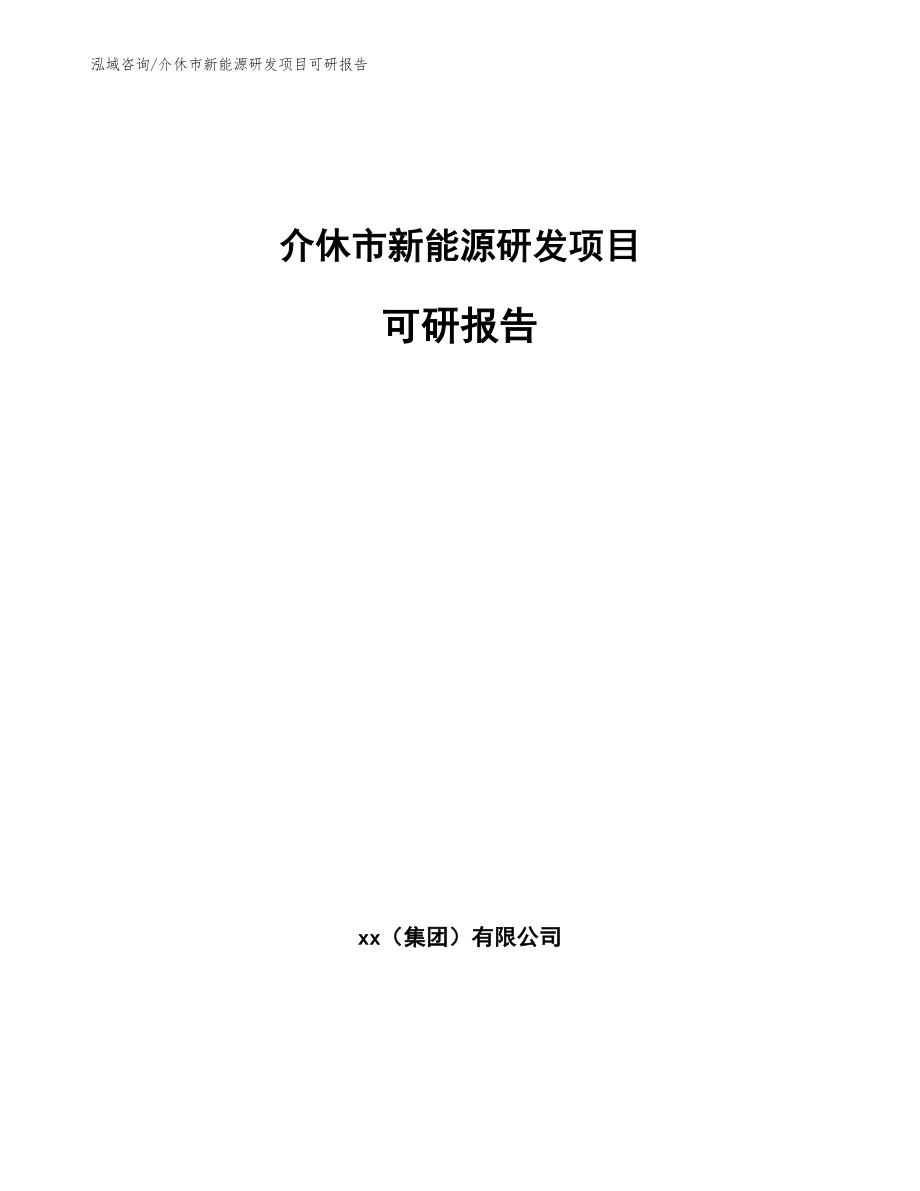 泓域咨询/介休市新能源研发项目可研报告

介休市新能源研发项目

可研报告

xx（集团）有限公司